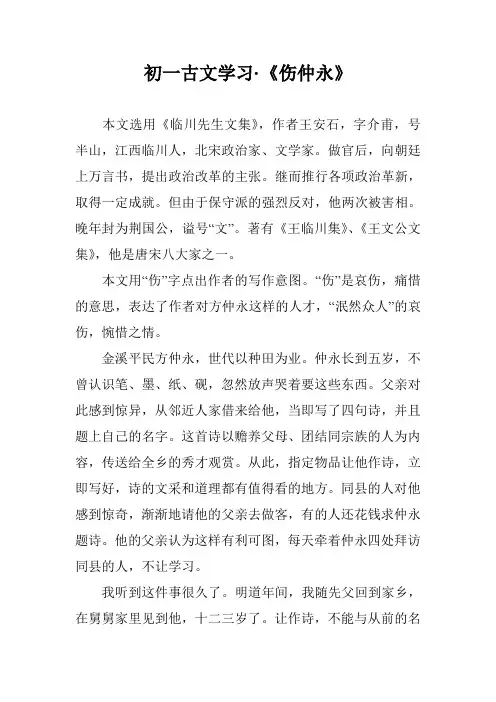 初一古文学习·《伤仲永》

本文选用《临川先生文集》，作者王安石，字介甫，号半山，江西临川人，北宋政治家、文学家。做官后，向朝廷上万言书，提出政治改革的主张。继而推行各项政治革新，取得一定成就。但由于保守派的强烈反对，他两次被害相。晚年封为荆国公，谥号“文”。著有《王临川集》、《王文公文集》，他是唐宋八大家之一。

本文用“伤”字点出作者的写作意图。“伤”是哀伤，痛惜的意思，表达了作者对方仲永这样的人才，“泯然众人”的哀伤，惋惜之情。

金溪平民方仲永，世代以种田为业。仲永长到五岁，不曾认识笔、墨、纸、砚，忽然放声哭着要这些东西。父亲对此感到惊异，从邻近人家借来给他，当即写了四句诗，并且题上自己的名字。这首诗以赡养父母、团结同宗族的人为内容，传送给全乡的秀才观赏。从此，指定物品让他作诗，立即写好，诗的文采和道理都有值得看的地方。同县的人对他感到惊奇，渐渐地请他的父亲去做客，有的人还花钱求仲永题诗。他的父亲认为这样有利可图，每天牵着仲永四处拜访同县的人，不让学习。

我听到这件事很久了。明道年间，我随先父回到家乡，在舅舅家里见到他，十二三岁了。让作诗，不能与从前的名